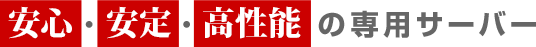 安心・安定・高性能の専用サーバー